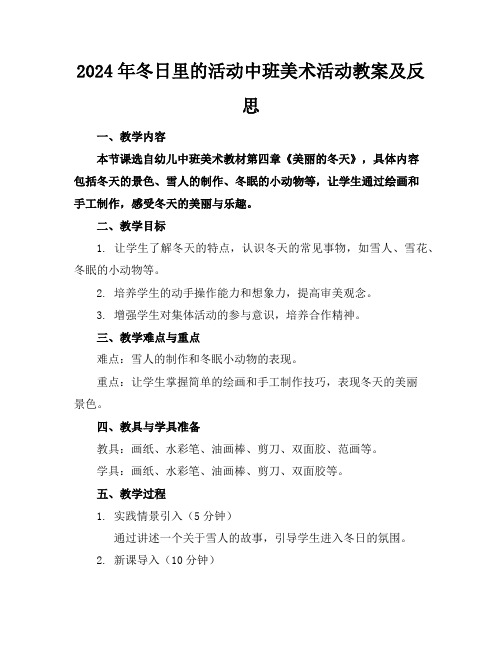 2024年冬日里的活动中班美术活动教案及反思

一、教学内容

本节课选自幼儿中班美术教材第四章《美丽的冬天》，具体内容包括冬天的景色、雪人的制作、冬眠的小动物等，让学生通过绘画和手工制作，感受冬天的美丽与乐趣。

二、教学目标

1. 让学生了解冬天的特点，认识冬天的常见事物，如雪人、雪花、冬眠的小动物等。

2. 培养学生的动手操作能力和想象力，提高审美观念。

3. 增强学生对集体活动的参与意识，培养合作精神。

三、教学难点与重点

难点：雪人的制作和冬眠小动物的表现。

重点：让学生掌握简单的绘画和手工制作技巧，表现冬天的美丽景色。

四、教具与学具准备

教具：画纸、水彩笔、油画棒、剪刀、双面胶、范画等。

学具：画纸、水彩笔、油画棒、剪刀、双面胶等。

五、教学过程

1. 实践情景引入（5分钟）

通过讲述一个关于雪人的故事，引导学生进入冬日的氛围。

2. 新课导入（10分钟）